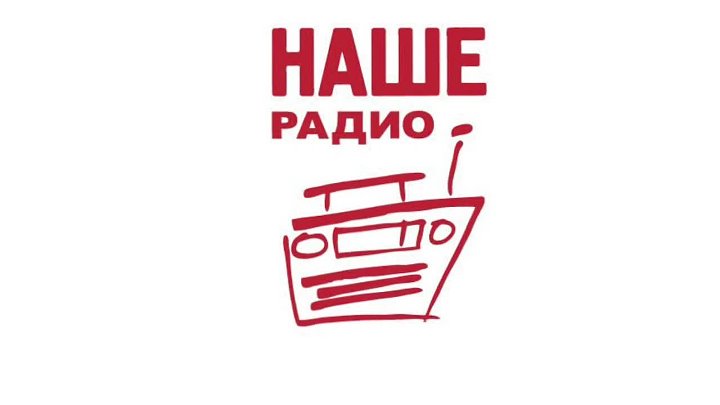 НАШЕ
РАДИО